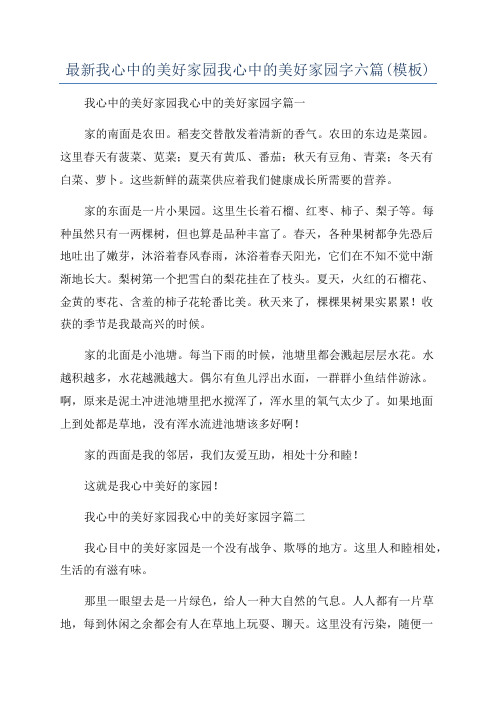 最新我心中的美好家园我心中的美好家园字六篇(模板)

我心中的美好家园我心中的美好家园字篇一

家的南面是农田。稻麦交替散发着清新的香气。农田的东边是菜园。这里春天有菠菜、苋菜；夏天有黄瓜、番茄；秋天有豆角、青菜；冬天有白菜、萝卜。这些新鲜的蔬菜供应着我们健康成长所需要的营养。

家的东面是一片小果园。这里生长着石榴、红枣、柿子、梨子等。每种虽然只有一两棵树，但也算是品种丰富了。春天，各种果树都争先恐后地吐出了嫩芽，沐浴着春风春雨，沐浴着春天阳光，它们在不知不觉中渐渐地长大。梨树第一个把雪白的梨花挂在了枝头。夏天，火红的石榴花、金黄的枣花、含羞的柿子花轮番比美。秋天来了，棵棵果树果实累累！收获的季节是我最高兴的时候。

家的北面是小池塘。每当下雨的时候，池塘里都会溅起层层水花。水越积越多，水花越溅越大。偶尔有鱼儿浮出水面，一群群小鱼结伴游泳。啊，原来是泥土冲进池塘里把水搅浑了，浑水里的氧气太少了。如果地面上到处都是草地，没有浑水流进池塘该多好啊！

家的西面是我的邻居，我们友爱互助，相处十分和睦！

这就是我心中美好的家园！

我心中的美好家园我心中的美好家园字篇二

我心目中的美好家园是一个没有战争、欺辱的地方。这里人和睦相处，生活的有滋有味。

那里一眼望去是一片绿色，给人一种大自然的气息。人人都有一片草地，每到休闲之余都会有人在草地上玩耍、聊天。这里没有污染，随便一